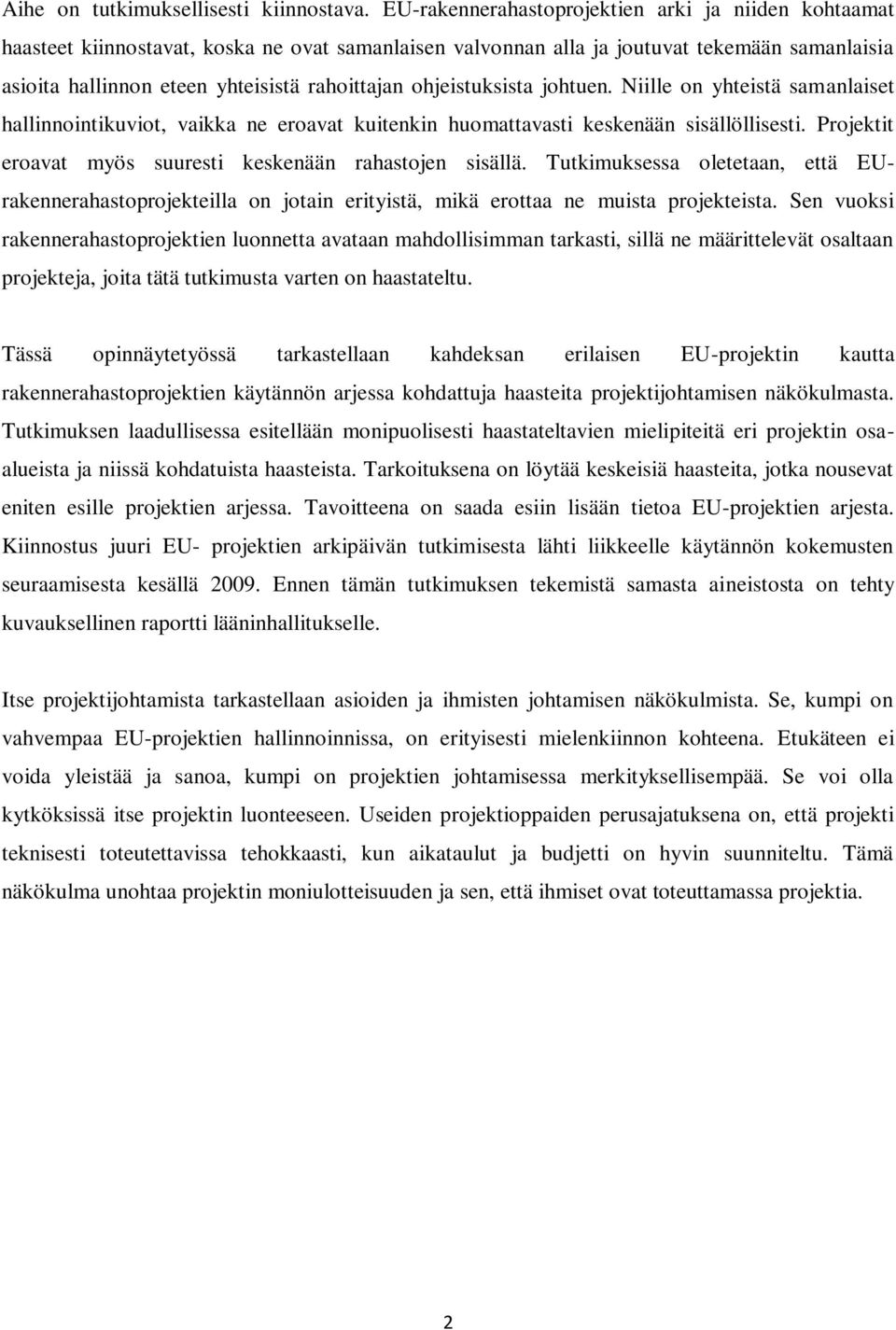 Aihe on tutkimuksellisesti kiinnostava. EU-rakennerahastoprojektien arki ja niiden kohtaamat haasteet kiinnostavat, koska ne ovat samanlaisen valvonnan alla ja joutuvat tekemään samanlaisia asioita hallinnon eteen yhteisistä rahoittajan ohjeistuksista johtuen. Niille on yhteistä samanlaiset hallinnointikuviot, vaikka ne eroavat kuitenkin huomattavasti keskenään sisällöllisesti. Projektit eroavat myös suuresti keskenään rahastojen sisällä. Tutkimuksessa oletetaan, että EU-rakennerahastoprojekteilla on jotain erityistä, mikä erottaa ne muista projekteista. Sen vuoksi rakennerahastoprojektien luonnetta avataan mahdollisimman tarkasti, sillä ne määrittelevät osaltaan projekteja, joita tätä tutkimusta varten on haastateltu.

Tässä opinnäytetyössä tarkastellaan kahdeksan erilaisen EU-projektin kautta rakennerahastoprojektien käytännön arjessa kohdattuja haasteita projektijohtamisen näkökulmasta. Tutkimuksen laadullisessa esitellään monipuolisesti haastateltavien mielipiteitä eri projektin osa-alueista ja niissä kohdatuista haasteista. Tarkoituksena on löytää keskeisiä haasteita, jotka nousevat eniten esille projektien arjessa. Tavoitteena on saada esiin lisään tietoa EU-projektien arjesta. Kiinnostus juuri EU- projektien arkipäivän tutkimisesta lähti liikkeelle käytännön kokemusten seuraamisesta kesällä 2009. Ennen tämän tutkimuksen tekemistä samasta aineistosta on tehty kuvauksellinen raportti lääninhallitukselle.

Itse projektijohtamista tarkastellaan asioiden ja ihmisten johtamisen näkökulmista. Se, kumpi on vahvempaa EU-projektien hallinnoinnissa, on erityisesti mielenkiinnon kohteena. Etukäteen ei voida yleistää ja sanoa, kumpi on projektien johtamisessa merkityksellisempää. Se voi olla kytköksissä itse projektin luonteeseen. Useiden projektioppaiden perusajatuksena on, että projekti teknisesti toteutettavissa tehokkaasti, kun aikataulut ja budjetti on hyvin suunniteltu. Tämä näkökulma unohtaa projektin moniulotteisuuden ja sen, että ihmiset ovat toteuttamassa projektia.

2